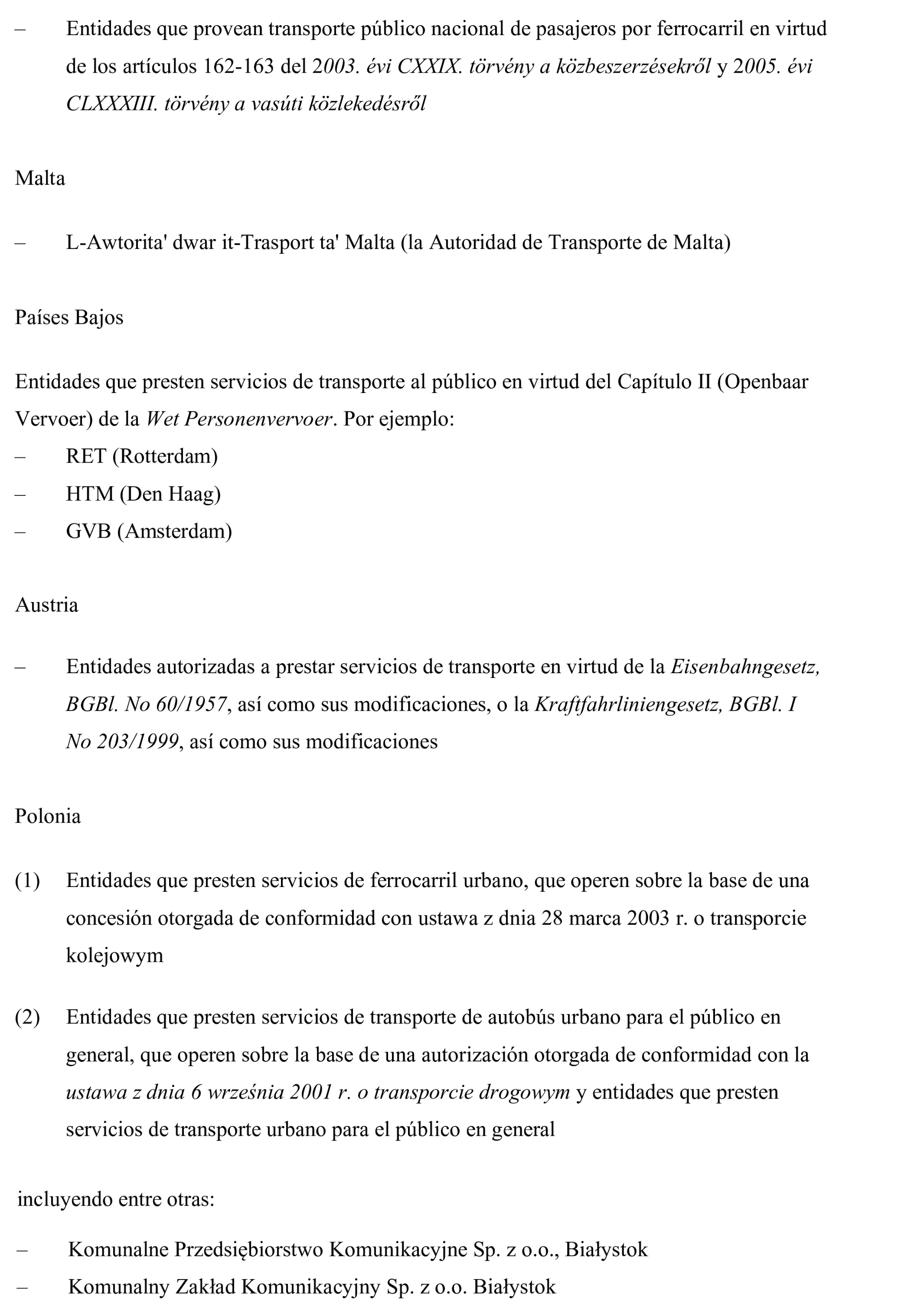 – Entidades que provean transporte público nacional de pasajeros por ferrocarril en virtud de los artículos 162-163 del 2003. évi CXXIX. törvény a közbeszerzésekről y 2005. évi CLXXXIII. törvény a vasúti közlekedésről

Malta

– L-Awtorita' dwar it-Trasport ta' Malta (la Autoridad de Transporte de Malta)

Países Bajos

Entidades que presten servicios de transporte al público en virtud del Capítulo II (Openbaar Vervoer) de la Wet Personenvervoer. Por ejemplo:
– RET (Rotterdam)
– HTM (Den Haag)
– GVB (Amsterdam)

Austria

– Entidades autorizadas a prestar servicios de transporte en virtud de la Eisenbahngesetz, BGBl. No 60/1957, así como sus modificaciones, o la Kraftfahrliniengesetz, BGBl. I No 203/1999, así como sus modificaciones

Polonia

(1) Entidades que presten servicios de ferrocarril urbano, que operen sobre la base de una concesión otorgada de conformidad con ustawa z dnia 28 marca 2003 r. o transporcie kolejowym

(2) Entidades que presten servicios de transporte de autobús urbano para el público en general, que operen sobre la base de una autorización otorgada de conformidad con la ustawa z dnia 6 września 2001 r. o transporcie drogowym y entidades que presten servicios de transporte urbano para el público en general

incluyendo entre otras:

– Komunalne Przedsiębiorstwo Komunikacyjne Sp. z o.o., Białystok
– Komunalny Zakład Komunikacyjny Sp. z o.o. Białystok